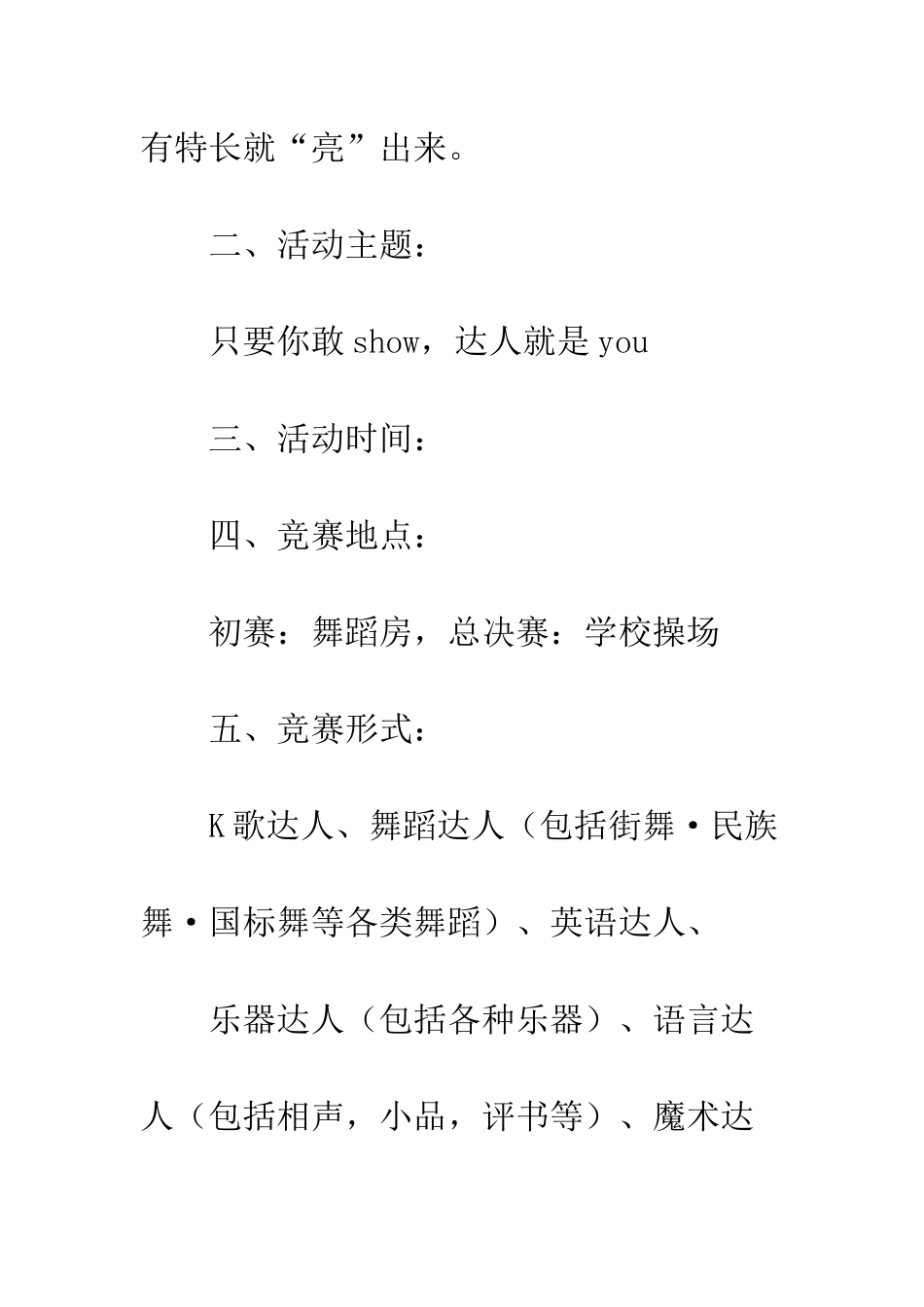 有特长就“亮”出来。

二、活动主题：

只要你敢 show，达人就是 you

三、活动时间：

四、竞赛地点：

初赛：舞蹈房，总决赛：学校操场

五、竞赛形式：

K 歌达人、舞蹈达人（包括街舞·民族舞·国标舞等各类舞蹈）、英语达人、

乐器达人（包括各种乐器）、语言达人（包括相声，小品，评书等）、魔术达